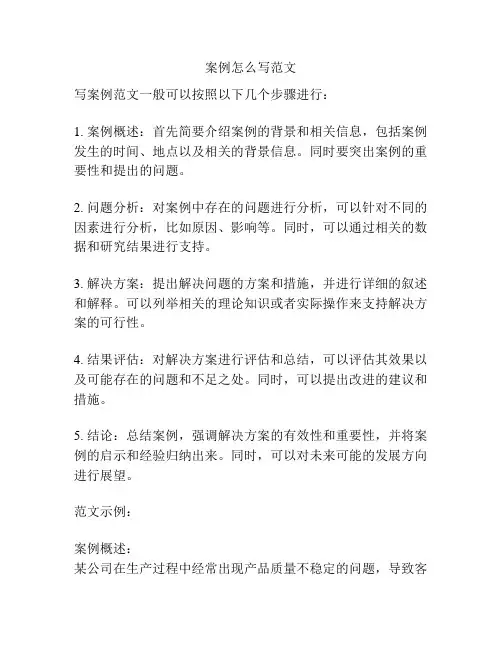 案例怎么写范文

写案例范文一般可以按照以下几个步骤进行：

1. 案例概述：首先简要介绍案例的背景和相关信息，包括案例发生的时间、地点以及相关的背景信息。同时要突出案例的重要性和提出的问题。

2. 问题分析：对案例中存在的问题进行分析，可以针对不同的因素进行分析，比如原因、影响等。同时，可以通过相关的数据和研究结果进行支持。

3. 解决方案：提出解决问题的方案和措施，并进行详细的叙述和解释。可以列举相关的理论知识或者实际操作来支持解决方案的可行性。

4. 结果评估：对解决方案进行评估和总结，可以评估其效果以及可能存在的问题和不足之处。同时，可以提出改进的建议和措施。

5. 结论：总结案例，强调解决方案的有效性和重要性，并将案例的启示和经验归纳出来。同时，可以对未来可能的发展方向进行展望。

范文示例：

案例概述：
某公司在生产过程中经常出现产品质量不稳定的问题，导致客